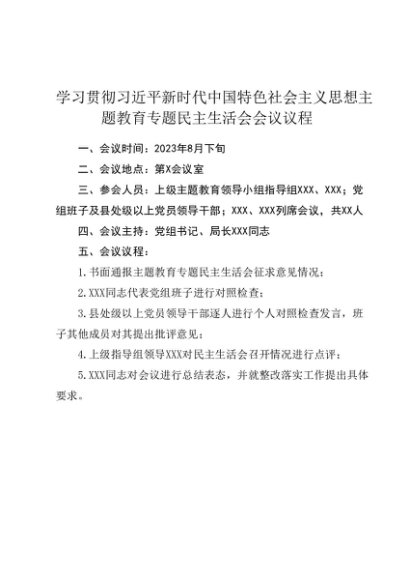 学习贯彻习近平新时代中国特色社会主义思想主题教育专题民主生活会会议议程

一、会议时间：2023年8月下旬

二、会议地点：第X会议室

三、参会人员：上级主题教育领导小组指导组XXX、XXX；党组班子及县处级以上党员领导干部；XXX、XXX列席会议，共XX人

四、会议主持：党组书记、局长XXX同志

五、会议议程：

1.书面通报主题教育专题民主生活会征求意见情况；

2.XXX同志代表党组班子进行对照检查；

3.县处级以上党员领导干部逐人进行个人对照检查发言，班子其他成员对其提出批评意见；

4.上级指导组领导XXX对民主生活会召开情况进行点评；

5.XXX同志对会议进行总结表态，并就整改落实工作提出具体要求。